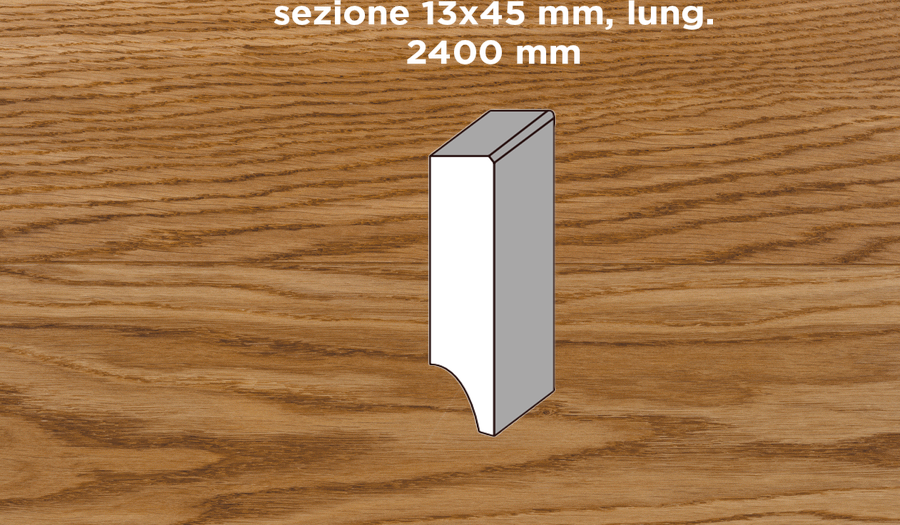 sezione 13x45 mm, lung.
2400 mm